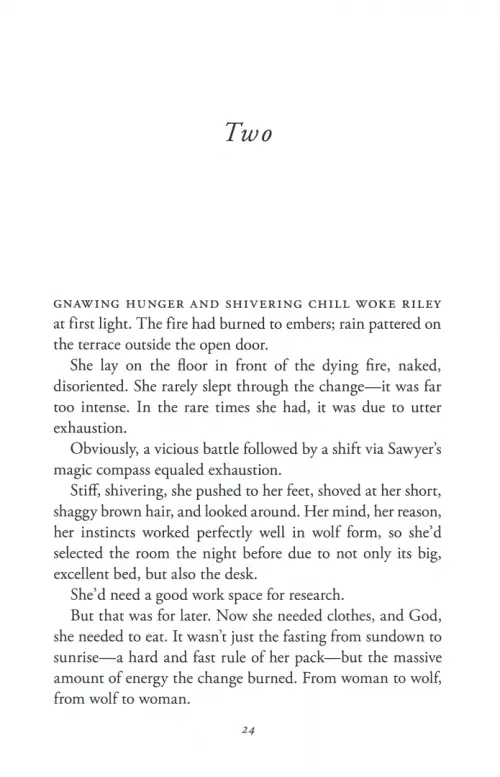 Two

GNAWING HUNGER AND SHIVERING CHILL WOKE RILEY at first light. The fire had burned to embers; rain pattered on the terrace outside the open door.

She lay on the floor in front of the dying fire, naked, disoriented. She rarely slept through the change—it was far too intense. In the rare times she had, it was due to utter exhaustion.

Obviously, a vicious battle followed by a shift via Sawyer's magic compass equaled exhaustion.

Stiff, shivering, she pushed to her feet, shoved at her short, shaggy brown hair, and looked around. Her mind, her reason, her instincts worked perfectly well in wolf form, so she'd selected the room the night before due to not only its big, excellent bed, but also the desk.

She'd need a good work space for research.

But that was for later. Now she needed clothes, and God, she needed to eat. It wasn't just the fasting from sundown to sunrise—a hard and fast rule of her pack—but the massive amount of energy the change burned. From woman to wolf, from wolf to woman.

24